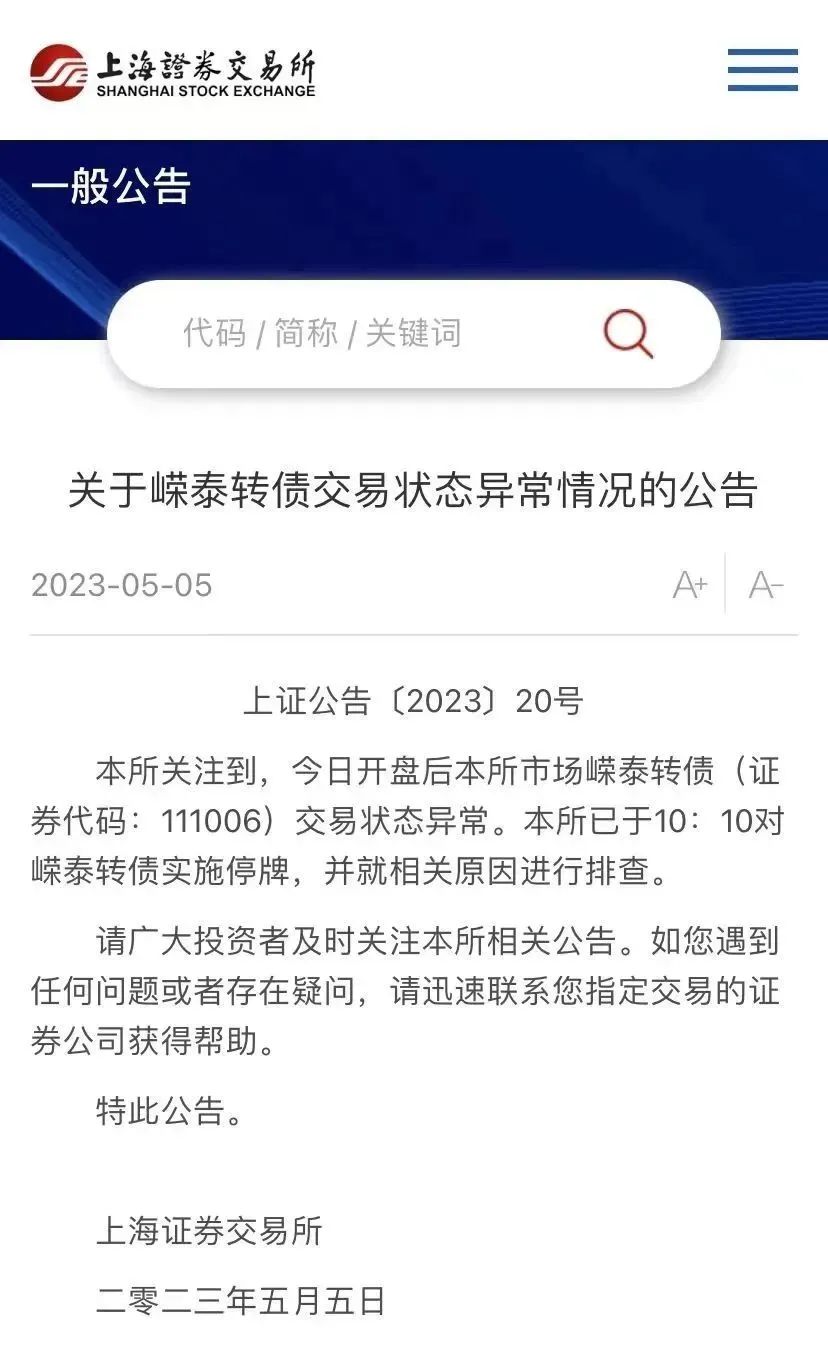 上海證券交易所
SHANGHAI STOCK EXCHANGE

一般公告

代码 / 简称 / 关键词

关于嵘泰转债交易状态异常情况的公告

2023-05-05

A+ A-

上证公告〔2023〕20号

本所关注到，今日开盘后本所市场嵘泰转债（证券代码：111006）交易状态异常。本所已于10：10对嵘泰转债实施停牌，并就相关原因进行排查。

请广大投资者及时关注本所相关公告。如您遇到任何问题或者存在疑问，请迅速联系您指定交易的证券公司获得帮助。

特此公告。

上海证券交易所

二零二三年五月五日